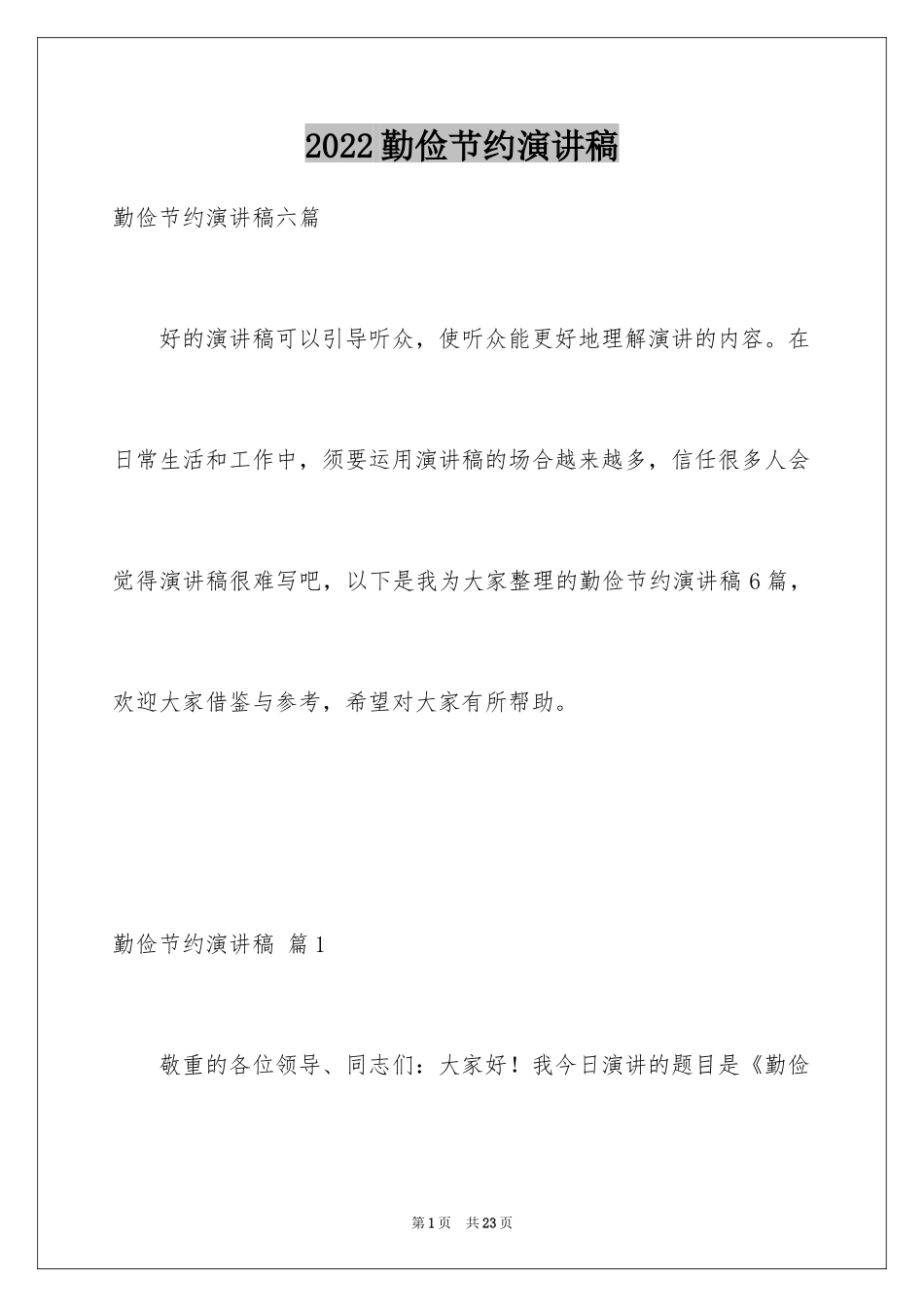 2022勤俭节约演讲稿

勤俭节约演讲稿六篇

好的演讲稿可以引导听众，使听众能更好地理解演讲的内容。在日常生活和工作中，须要运用演讲稿的场合越来越多，信任很多人会觉得演讲稿很难写吧，以下是我为大家整理的勤俭节约演讲稿6篇，欢迎大家借鉴与参考，希望对大家有所帮助。

勤俭节约演讲稿 篇1

敬重的各位领导、同志们：大家好！我今日演讲的题目是《勤俭

第1页 共23页